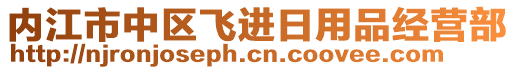 内江市中区飞进日用品经营部
http://njronjoseph.cn.coovee.com